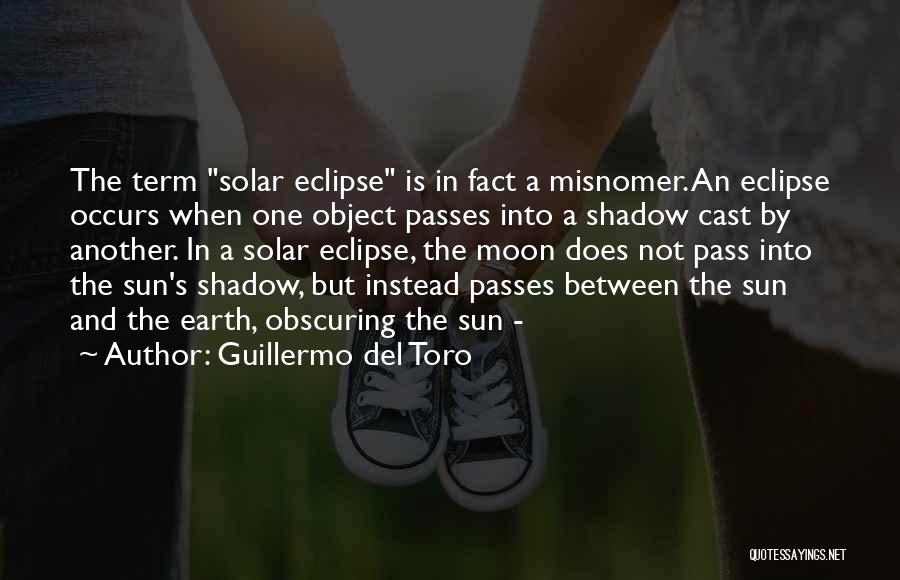 The term "solar eclipse" is in fact a misnomer. An eclipse occurs when one object passes into a shadow cast by another. In a solar eclipse, the moon does not pass into the sun's shadow, but instead passes between the sun and the earth, obscuring the sun -
~ Author: Guillermo del Toro

QUOTESSAYINGS.NET